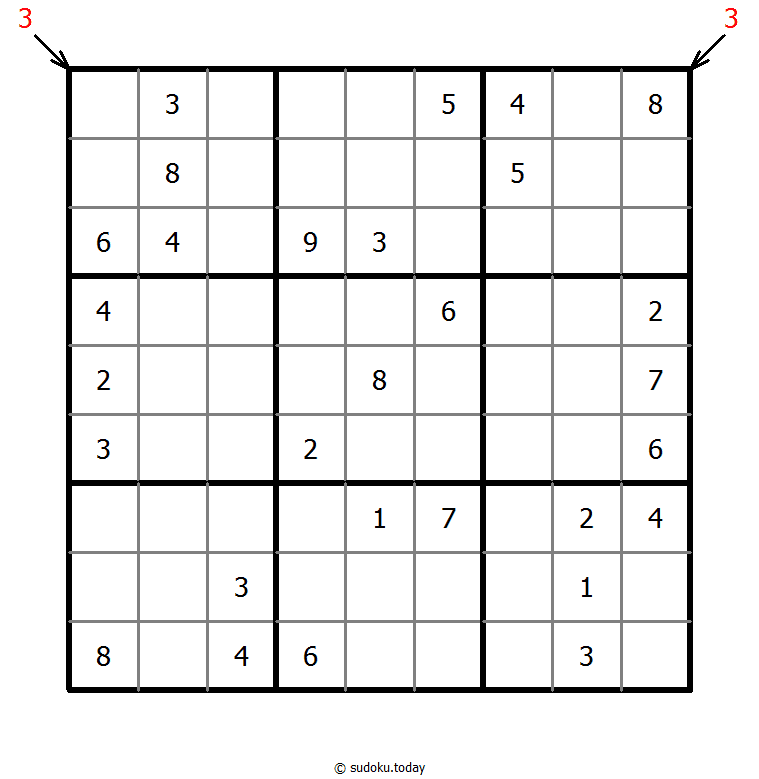 3 3

|   |   |   |   |   |   |   |   |   |
|---|---|---|---|---|---|---|---|---|
|   | 3 |   |   |   | 5 | 4 |   | 8 |
|   | 8 |   |   |   |   | 5 |   |   |
| 6 | 4 |   | 9 | 3 |   |   |   |   |
| 4 |   |   |   |   | 6 |   |   | 2 |
| 2 |   |   |   | 8 |   |   |   | 7 |
| 3 |   |   | 2 |   |   |   |   | 6 |
|   |   |   |   | 1 | 7 |   | 2 | 4 |
|   |   | 3 |   |   |   |   | 1 |   |
| 8 |   | 4 | 6 |   |   |   | 3 |   |

© sudoku.today